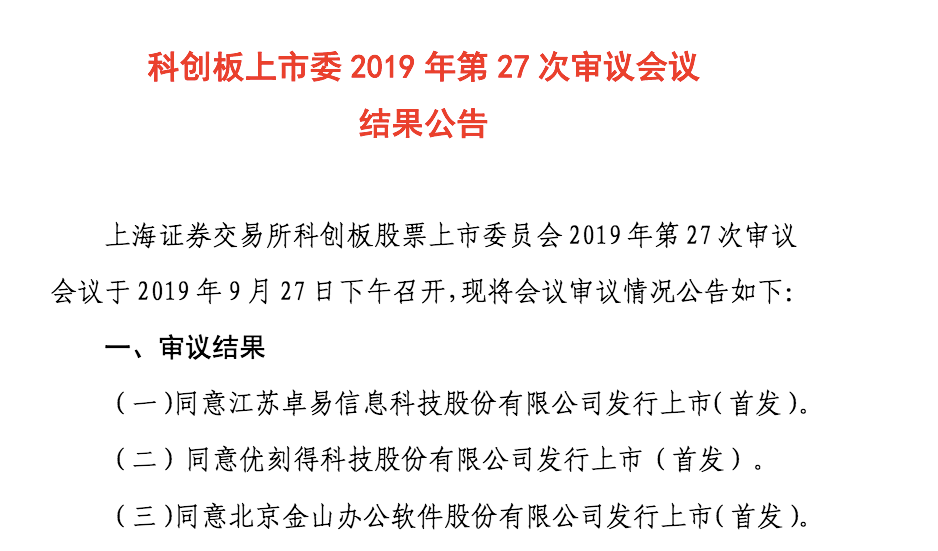 科创板上市委 2019 年第 27 次审议会议
结果公告

上海证券交易所科创板股票上市委员会 2019 年第 27 次审议会议于 2019 年 9 月 27 日下午召开，现将会议审议情况公告如下：

一、审议结果

（一）同意江苏卓易信息科技股份有限公司发行上市（首发）。

（二）同意优刻得科技股份有限公司发行上市（首发）。

（三）同意北京金山办公软件股份有限公司发行上市（首发）。